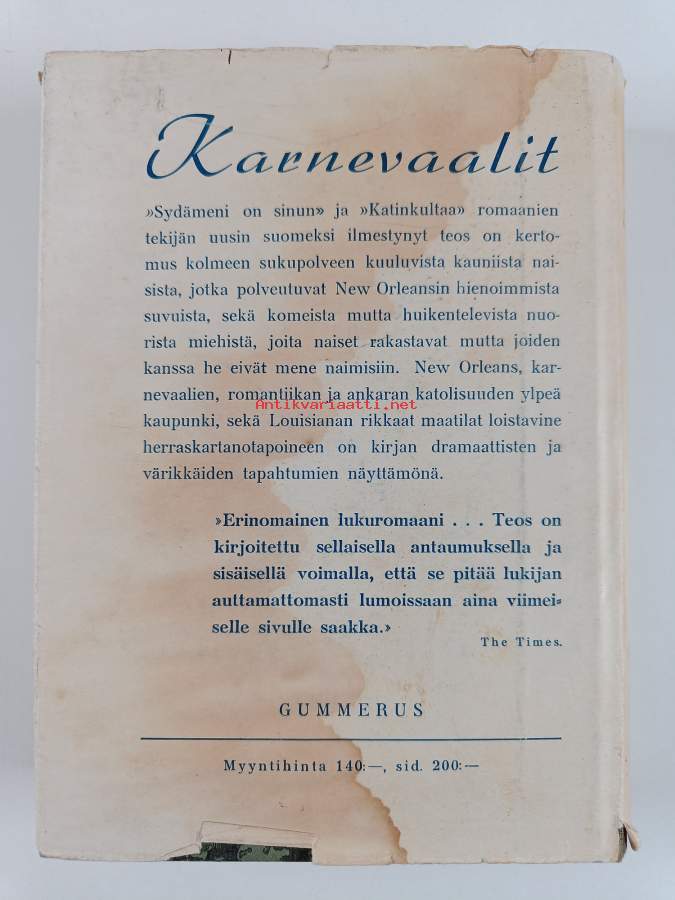 Karnevaalit

»Sydämeni on sinun» ja »Katinkultaa» romaanien tekijän uusin suomeksi ilmestynyt teos on kertomus kolmeen sukupolveen kuuluvista kauniista naisista, jotka polveutuvat New Orleansin hienoimmista suvuista, sekä komeista mutta huikentelevista nuorista miehistä, joita naiset rakastavat mutta joiden kanssa he eivät mene naimisiin. New Orleans, karnevaalien, romantiikan ja ankaran katolisuuden ylpeä kaupunki, sekä Louisianan rikkaat maatilat loistavine herraskartanotapoineen on kirjan dramaattisten ja värikkäiden tapahtumien näyttämönä.

Antikvariaatti.net

»Erinomainen lukuromaani . . . Teos on kirjoitettu sellaisella antaumuksella ja sisäisellä voimalla, että se pitää lukijan auttamattomasti lumoissaan aina viimeiselle sivulle saakka.»

The Times.

GUMMERUS

Myyntihinta 140:—, sid. 200:—